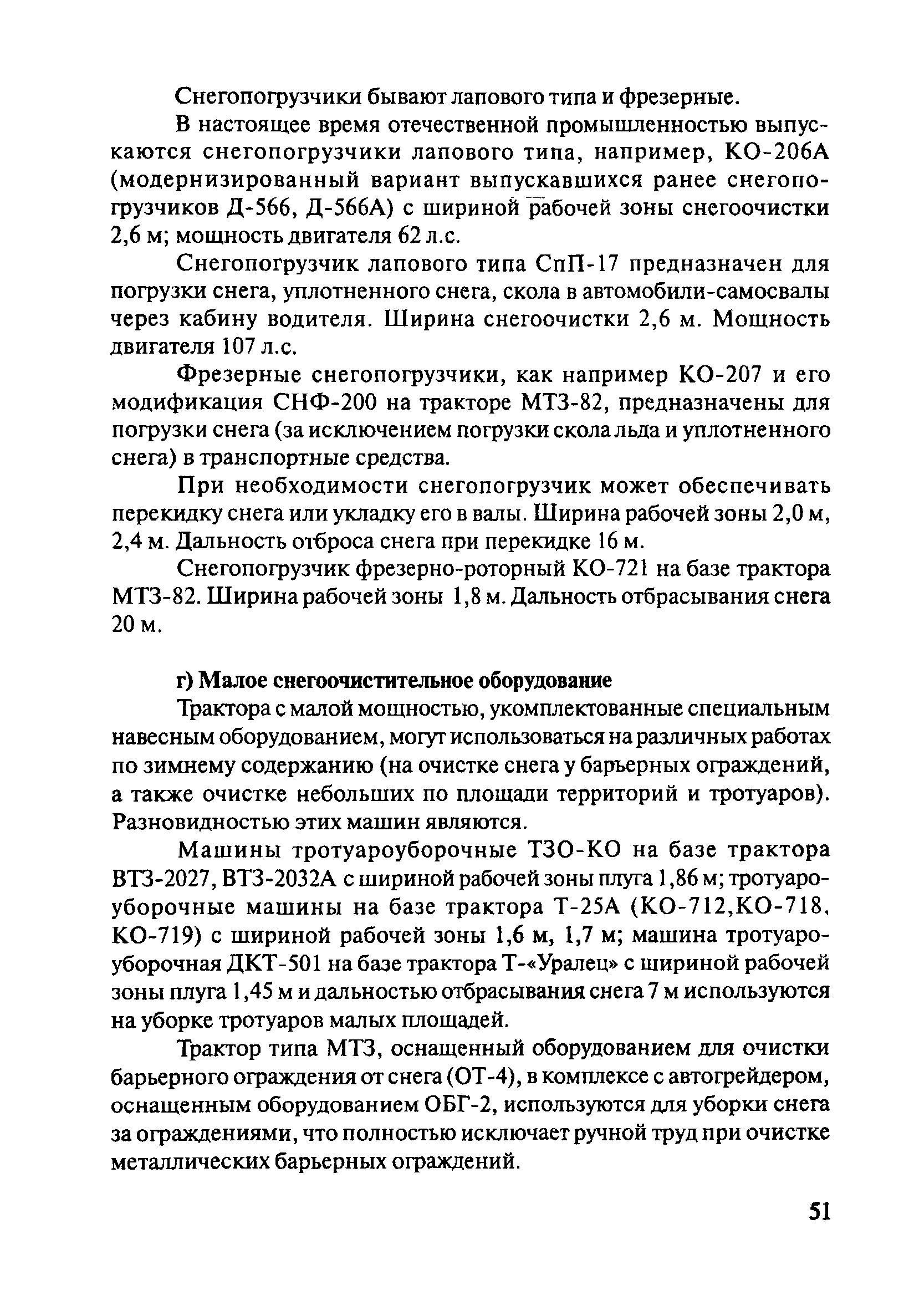 Снегопогрузчики бывают лапового типа и фрезерные.

В настоящее время отечественной промышленностью выпускаются снегопогрузчики лапового типа, например, КО-206А (модернизированный вариант выпускавшихся ранее снегопогрузчиков Д-566, Д-566А) с шириной рабочей зоны снегоочистки 2,6 м; мощность двигателя 62 л.с.

Снегопогрузчик лапового типа СпП-17 предназначен для погрузки снега, уплотненного снега, скола в автомобили-самосвалы через кабину водителя. Ширина снегоочистки 2,6 м. Мощность двигателя 107 л.с.

Фрезерные снегопогрузчики, как например КО-207 и его модификация СНФ-200 на тракторе МТЗ-82, предназначены для погрузки снега (за исключением погрузки скола льда и уплотненного снега) в транспортные средства.

При необходимости снегопогрузчик может обеспечивать перекидку снега или укладку его в валы. Ширина рабочей зоны 2,0 м, 2,4 м. Дальность отброса снега при перекидке 16 м.

Снегопогрузчик фрезерно-роторный КО-721 на базе трактора МТЗ-82. Ширина рабочей зоны 1,8 м. Дальность отбрасывания снега 20 м.

г) Малое снегоочистительное оборудование

Трактора с малой мощностью, укомплектованные специальным навесным оборудованием, могут использоваться на различных работах по зимнему содержанию (на очистке снега у барьерных ограждений, а также очистке небольших по площади территорий и тротуаров). Разновидностью этих машин являются.

Машины тротуароуборочные ТЗО-КО на базе трактора ВТЗ-2027, ВТЗ-2032А с шириной рабочей зоны плуга 1,86 м; тротуароуборочные машины на базе трактора Т-25А (КО-712,КО-718, КО-719) с шириной рабочей зоны 1,6 м, 1,7 м; машина тротуароуборочная ДКТ-501 на базе трактора Т-«Уралец» с шириной рабочей зоны плуга 1,45 м и дальностью отбрасывания снега 7 м используются на уборке тротуаров малых площадей.

Трактор типа МТЗ, оснащенный оборудованием для очистки барьерного ограждения от снега (ОТ-4), в комплексе с автогрейдером, оснащенным оборудованием ОБГ-2, используются для уборки снега за ограждениями, что полностью исключает ручной труд при очистке металлических барьерных ограждений.

51